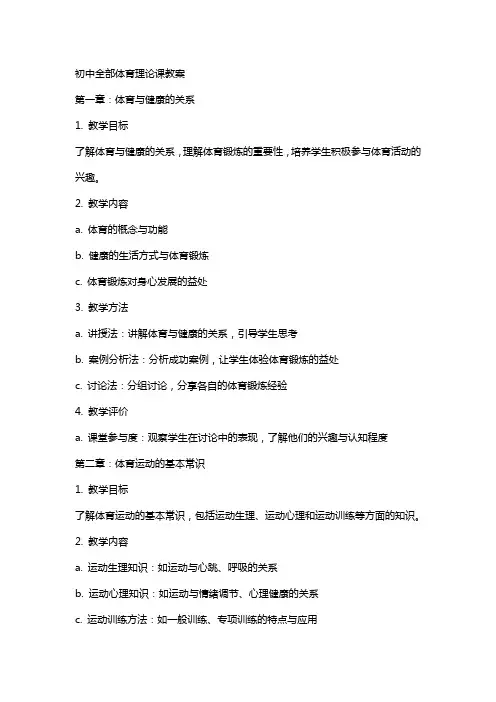 初中全部体育理论课教案

第一章：体育与健康的关系

1. 教学目标

了解体育与健康的关系，理解体育锻炼的重要性，培养学生积极参与体育活动的兴趣。

2. 教学内容

a. 体育的概念与功能

b. 健康的生活方式与体育锻炼

c. 体育锻炼对身心发展的益处

3. 教学方法

a. 讲授法：讲解体育与健康的关系，引导学生思考

b. 案例分析法：分析成功案例，让学生体验体育锻炼的益处

c. 讨论法：分组讨论，分享各自的体育锻炼经验

4. 教学评价

a. 课堂参与度：观察学生在讨论中的表现，了解他们的兴趣与认知程度

第二章：体育运动的基本常识

1. 教学目标

了解体育运动的基本常识，包括运动生理、运动心理和运动训练等方面的知识。

2. 教学内容

a. 运动生理知识：如运动与心跳、呼吸的关系

b. 运动心理知识：如运动与情绪调节、心理健康的关系

c. 运动训练方法：如一般训练、专项训练的特点与应用